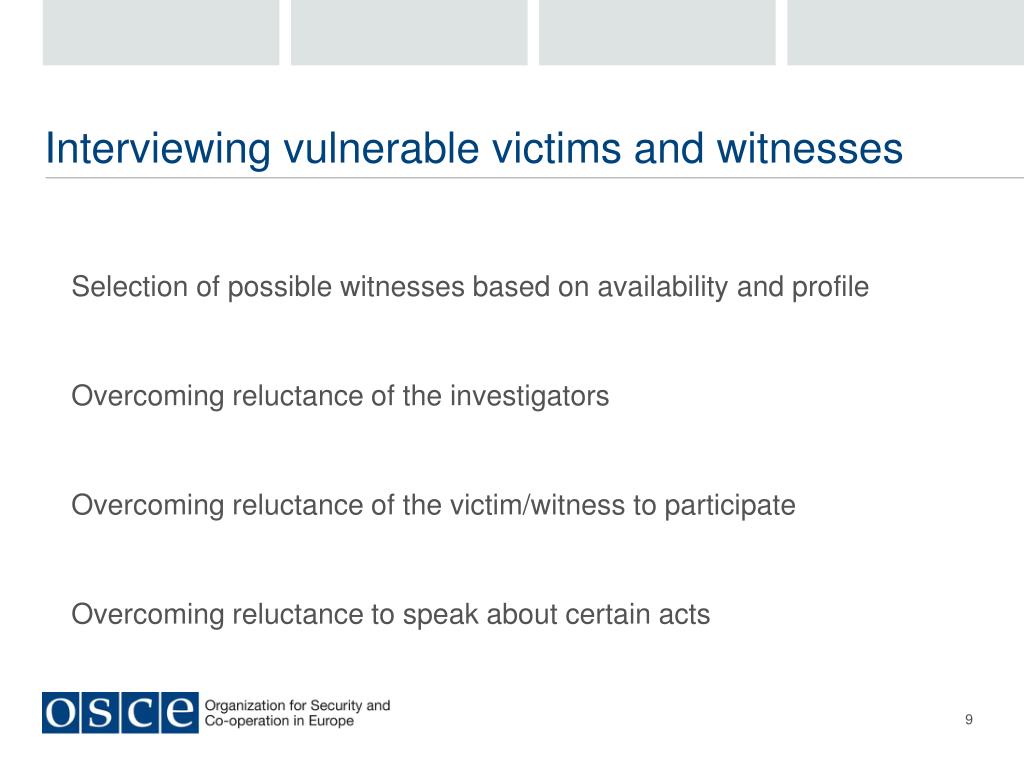 Interviewing vulnerable victims and witnesses

Selection of possible witnesses based on availability and profile

Overcoming reluctance of the investigators

Overcoming reluctance of the victim/witness to participate

Overcoming reluctance to speak about certain acts

OSCE Organization for Security and Co-operation in Europe

9